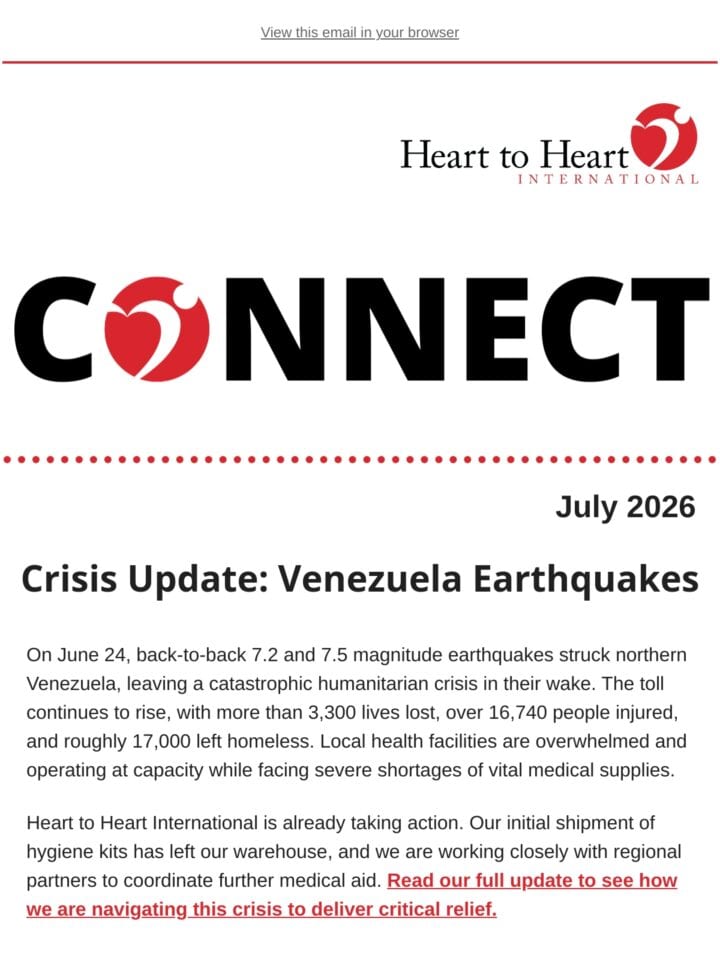 View this email in your browser

Heart to Heart
INTERNATIONAL

CONNECT

July 2026

Crisis Update: Venezuela Earthquakes

On June 24, back-to-back 7.2 and 7.5 magnitude earthquakes struck northern Venezuela, leaving a catastrophic humanitarian crisis in their wake. The toll continues to rise, with more than 3,300 lives lost, over 16,740 people injured, and roughly 17,000 left homeless. Local health facilities are overwhelmed and operating at capacity while facing severe shortages of vital medical supplies.

Heart to Heart International is already taking action. Our initial shipment of hygiene kits has left our warehouse, and we are working closely with regional partners to coordinate further medical aid. Read our full update to see how we are navigating this crisis to deliver critical relief.